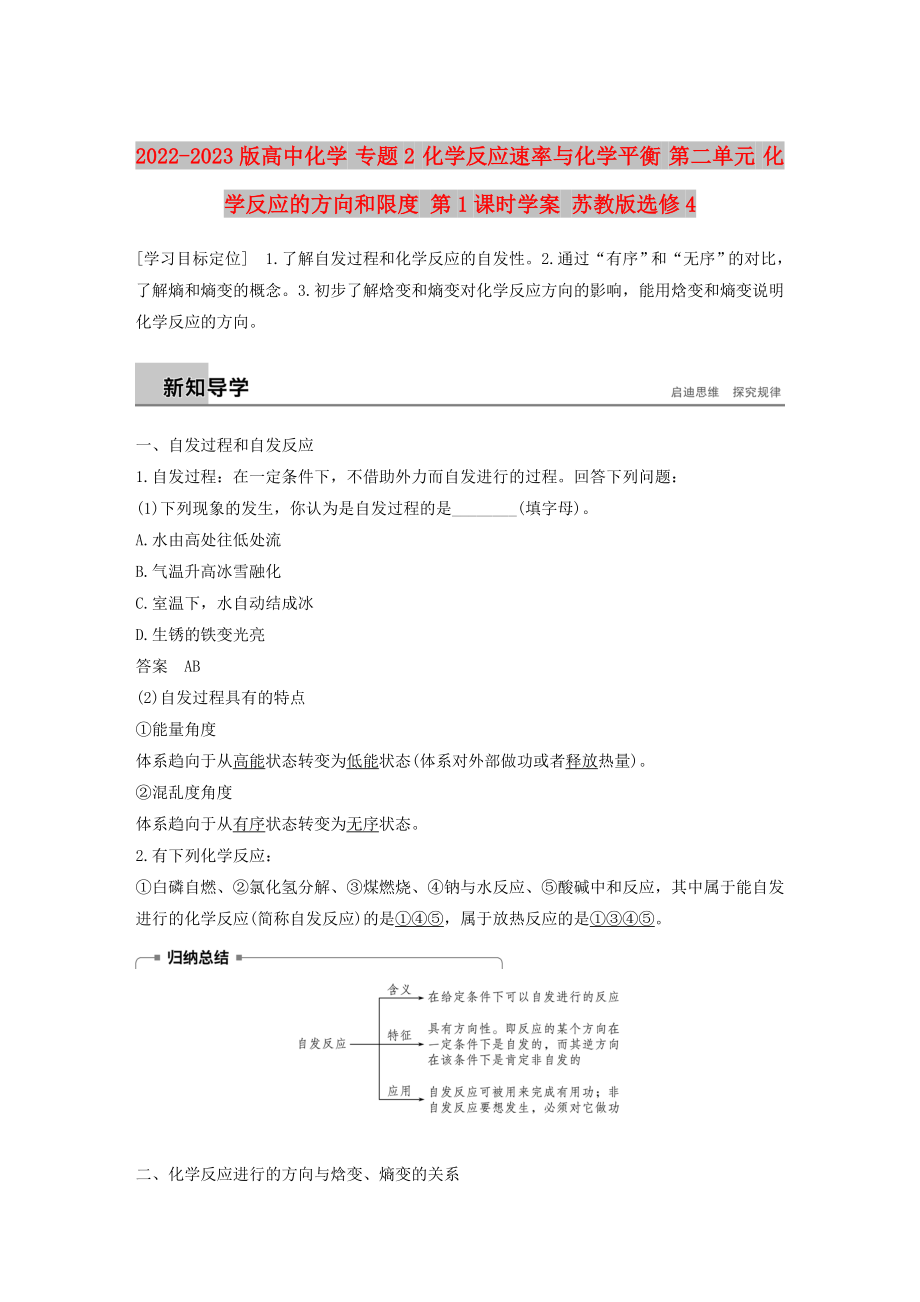 2022-2023版高中化学 专题2 化学反应速率与化学平衡 第二单元 化学反应的方向和限度 第1课时学案 苏教版选修4

[学习目标定位] 1.了解自发过程和化学反应的自发性。2.通过“有序”和“无序”的对比，了解熵和熵变的概念。3.初步了解焓变和熵变对化学反应方向的影响，能用焓变和熵变说明化学反应的方向。

新知导学

启迪思维 探究规律

一、自发过程和自发反应

1.自发过程：在一定条件下，不借助外力而自发进行的过程。回答下列问题：

(1)下列现象的发生，你认为是自发过程的是________(填字母)。

A.水由高处往低处流

B.气温升高冰雪融化

C.室温下，水自动结成冰

D.生锈的铁变光亮

答案 AB

(2)自发过程具有的特点

①能量角度

体系趋向于从高能状态转变为低能状态(体系对外部做功或者释放热量)。

②混乱度角度

体系趋向于从有序状态转变为无序状态。

2.有下列化学反应：

①白磷自燃、②氯化氢分解、③煤燃烧、④钠与水反应、⑤酸碱中和反应，其中属于能自发进行的化学反应(简称自发反应)的是①④⑤，属于放热反应的是①③④⑤。

归纳总结

自发反应

含义

在给定条件下可以自发进行的反应

特征

具有方向性。即反应的某个方向在一定条件下是自发的，而其逆方向在该条件下是肯定非自发的

应用

自发反应可被用来完成有用功；非自发反应要想发生，必须对它做功

二、化学反应进行的方向与焓变、熵变的关系